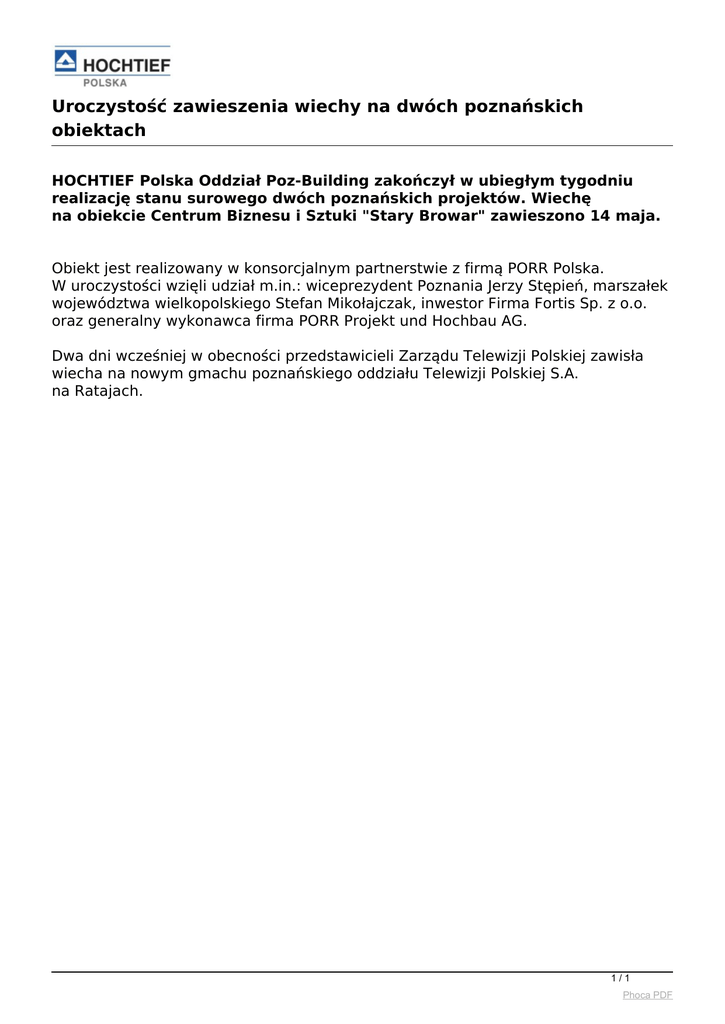 HOCHTIEF
POLSKA

Uroczystość zawieszenia wiechy na dwóch poznańskich obiektach

HOCHTIEF Polska Oddział Poz-Building zakończył w ubiegłym tygodniu realizację stanu surowego dwóch poznańskich projektów. Wiechę na obiekcie Centrum Biznesu i Sztuki "Stary Browar" zawieszono 14 maja.

Obiekt jest realizowany w konsorcjalnym partnerstwie z firmą PORR Polska. W uroczystości wzięli udział m.in.: wiceprezydent Poznania Jerzy Stępień, marszałek województwa wielkopolskiego Stefan Mikołajczak, inwestor Firma Fortis Sp. z o.o. oraz generalny wykonawca firma PORR Projekt und Hochbau AG.

Dwa dni wcześniej w obecności przedstawicieli Zarządu Telewizji Polskiej zawisła wiecha na nowym gmachu poznańskiego oddziału Telewizji Polskiej S.A. na Ratajach.

1 / 1
Phoca PDF